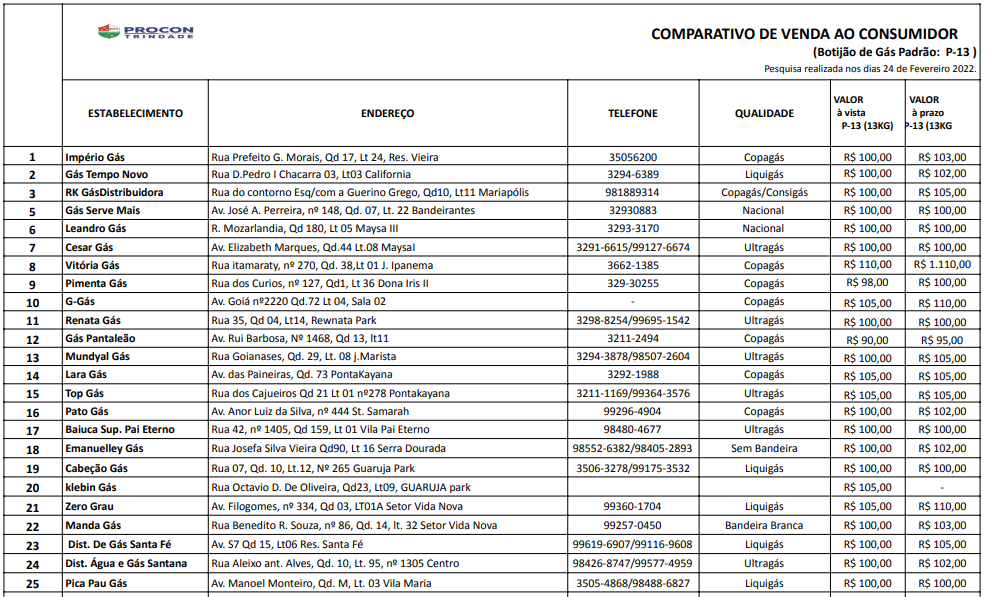 PROCON TRINDADE

COMPARATIVO DE VENDA AO CONSUMIDOR
(Botijão de Gás Padrão: P-13 )
Pesquisa realizada nos dias 24 de Fevereiro 2022.

| | ESTABELECIMENTO | ENDEREÇO | TELEFONE | QUALIDADE | VALOR à vista P-13 (13KG) | VALOR à prazo P-13 (13KG |
|---|---|---|---|---|---|---|
| 1 | Império Gás | Rua Prefeito G. Morais, Qd 17, Lt 24, Res. Vieira | 35056200 | Copagás | R$ 100,00 | R$ 103,00 |
| 2 | Gás Tempo Novo | Rua D.Pedro I Chacarra 03, Lt03 California | 3294-6389 | Liquigás | R$ 100,00 | R$ 102,00 |
| 3 | RK GásDistribuidora | Rua do contorno Esq/com a Guerino Grego, Qd10, Lt11 Mariapólis | 981889314 | Copagás/Consigás | R$ 100,00 | R$ 105,00 |
| 5 | Gás Serve Mais | Av. José A. Perreira, nº 148, Qd. 07, Lt. 22 Bandeirantes | 32930883 | Nacional | R$ 100,00 | R$ 100,00 |
| 6 | Leandro Gás | R. Mozarlandia, Qd 180, Lt 05 Maysa III | 3293-3170 | Nacional | R$ 100,00 | R$ 100,00 |
| 7 | Cesar Gás | Av. Elizabeth Marques, Qd.44 Lt.08 Maysal | 3291-6615/99127-6674 | Ultragás | R$ 100,00 | R$ 100,00 |
| 8 | Vitória Gás | Rua itamaraty, nº 270, Qd. 38,Lt 01 J. Ipanema | 3662-1385 | Copagás | R$ 110,00 | R$ 1.110,00 |
| 9 | Pimenta Gás | Rua dos Curios, nº 127, Qd1, Lt 36 Dona Iris II | 329-30255 | Copagás | R$ 98,00 | R$ 100,00 |
| 10 | G-Gás | Av. Goiá nº2220 Qd.72 Lt 04, Sala 02 | - | Copagás | R$ 105,00 | R$ 110,00 |
| 11 | Renata Gás | Rua 35, Qd 04, Lt14, Rewnata Park | 3298-8254/99695-1542 | Ultragás | R$ 100,00 | R$ 100,00 |
| 12 | Gás Pantaleão | Av. Rui Barbosa, Nº 1468, Qd 13, lt11 | 3211-2494 | Copagás | R$ 90,00 | R$ 95,00 |
| 13 | Mundyal Gás | Rua Goianases, Qd. 29, Lt. 08 j.Marista | 3294-3878/98507-2604 | Ultragás | R$ 100,00 | R$ 105,00 |
| 14 | Lara Gás | Av. das Paineiras, Qd. 73 PontaKayana | 3292-1988 | Copagás | R$ 105,00 | R$ 105,00 |
| 15 | Top Gás | Rua dos Cajueiros Qd 21 Lt 01 nº278 Pontakayana | 3211-1169/99364-3576 | Ultragás | R$ 105,00 | R$ 105,00 |
| 16 | Pato Gás | Av. Anor Luiz da Silva, nº 444 St. Samarah | 99296-4904 | Copagás | R$ 100,00 | R$ 102,00 |
| 17 | Baiuca Sup. Pai Eterno | Rua 42, nº 1405, Qd 159, Lt 01 Vila Pai Eterno | 98480-4677 | Ultragás | R$ 100,00 | R$ 100,00 |
| 18 | Emanuelley Gás | Rua Josefa Silva Vieira Qd90, Lt 16 Serra Dourada | 98552-6382/98405-2893 | Sem Bandeira | R$ 100,00 | R$ 102,00 |
| 19 | Cabeção Gás | Rua 07, Qd. 10, Lt.12, Nº 265 Guaruja Park | 3506-3278/99175-3532 | Liquigás | R$ 100,00 | R$ 100,00 |
| 20 | klebin Gás | Rua Octavio D. De Oliveira, Qd23, Lt09, GUARUJA park | | | R$ 105,00 | - |
| 21 | Zero Grau | Av. Filogomes, nº 334, Qd 03, LT01A Setor Vida Nova | 99360-1704 | Liquigás | R$ 105,00 | R$ 110,00 |
| 22 | Manda Gás | Rua Benedito R. Souza, nº 86, Qd. 14, lt. 32 Setor Vida Nova | 99257-0450 | Bandeira Branca | R$ 100,00 | R$ 103,00 |
| 23 | Dist. De Gás Santa Fé | Av. S7 Qd 15, Lt06 Res. Santa Fé | 99619-6907/99116-9608 | Liquigás | R$ 100,00 | R$ 105,00 |
| 24 | Dist. Água e Gás Santana | Rua Aleixo ant. Alves, Qd. 10, Lt. 95, nº 1305 Centro | 98426-8747/99577-4959 | Ultragás | R$ 100,00 | R$ 102,00 |
| 25 | Pica Pau Gás | Av. Manoel Monteiro, Qd. M, Lt. 03 Vila Maria | 3505-4868/98488-6827 | Liquigás | R$ 100,00 | R$ 100,00 |